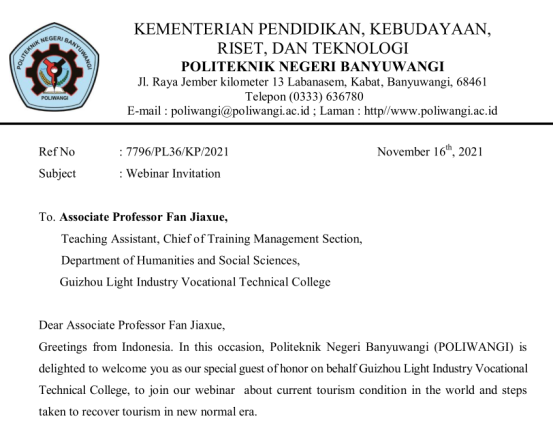 POLITEKNIK NEGERI BANYUWANGI
POLIWANGI

KEMENTERIAN PENDIDIKAN, KEBUDAYAAN, RISET, DAN TEKNOLOGI
POLITEKNIK NEGERI BANYUWANGI
Jl. Raya Jember kilometer 13 Labanasem, Kabat, Banyuwangi, 68461
Telepon (0333) 636780
E-mail : poliwangi@poliwangi.ac.id ; Laman : http//www.poliwangi.ac.id

Ref No : 7796/PL36/KP/2021 November 16$^{th}$, 2021
Subject : Webinar Invitation

To. Associate Professor Fan Jiaxue,
Teaching Assistant, Chief of Training Management Section,
Department of Humanities and Social Sciences,
Guizhou Light Industry Vocational Technical College

Dear Associate Professor Fan Jiaxue,
Greetings from Indonesia. In this occasion, Politeknik Negeri Banyuwangi (POLIWANGI) is delighted to welcome you as our special guest of honor on behalf Guizhou Light Industry Vocational Technical College, to join our webinar about current tourism condition in the world and steps taken to recover tourism in new normal era.